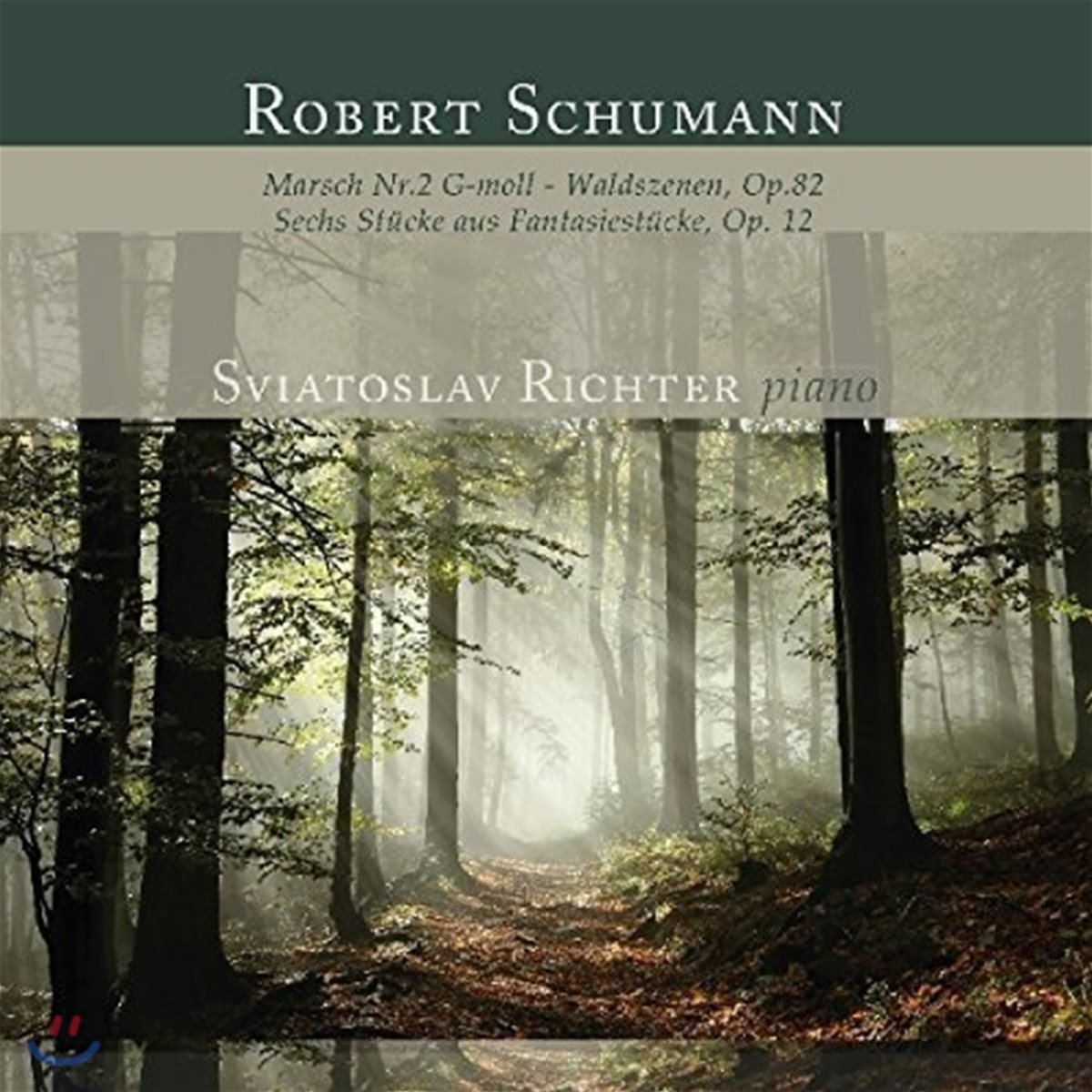 ROBERT SCHUMANN

Marsch Nr.2 G-moll - Waldszenen, Op.82
Sechs Stücke aus Fantasiestücke, Op. 12

SVIATOSLAV RICHTER piano